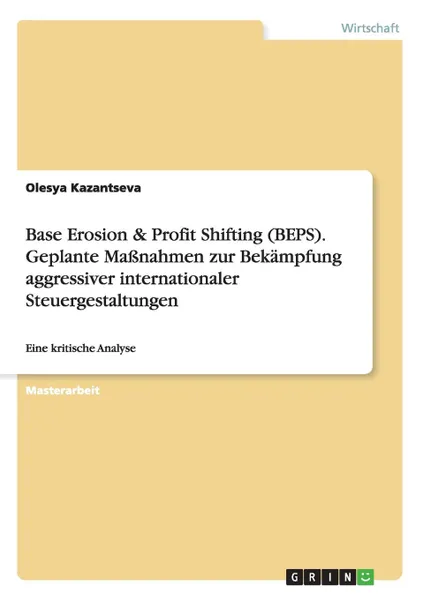 Wirtschaft

Olesya Kazantseva

Base Erosion & Profit Shifting (BEPS). Geplante Maßnahmen zur Bekämpfung aggressiver internationaler Steuergestaltungen

Eine kritische Analyse

Masterarbeit

GRIN